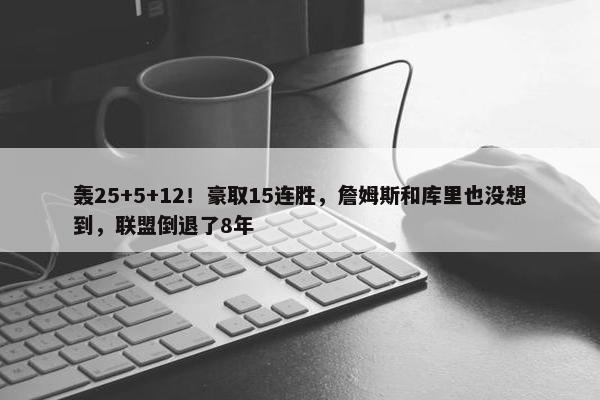 轰25+5+12！豪取15连胜，詹姆斯和库里也没想到，联盟倒退了8年